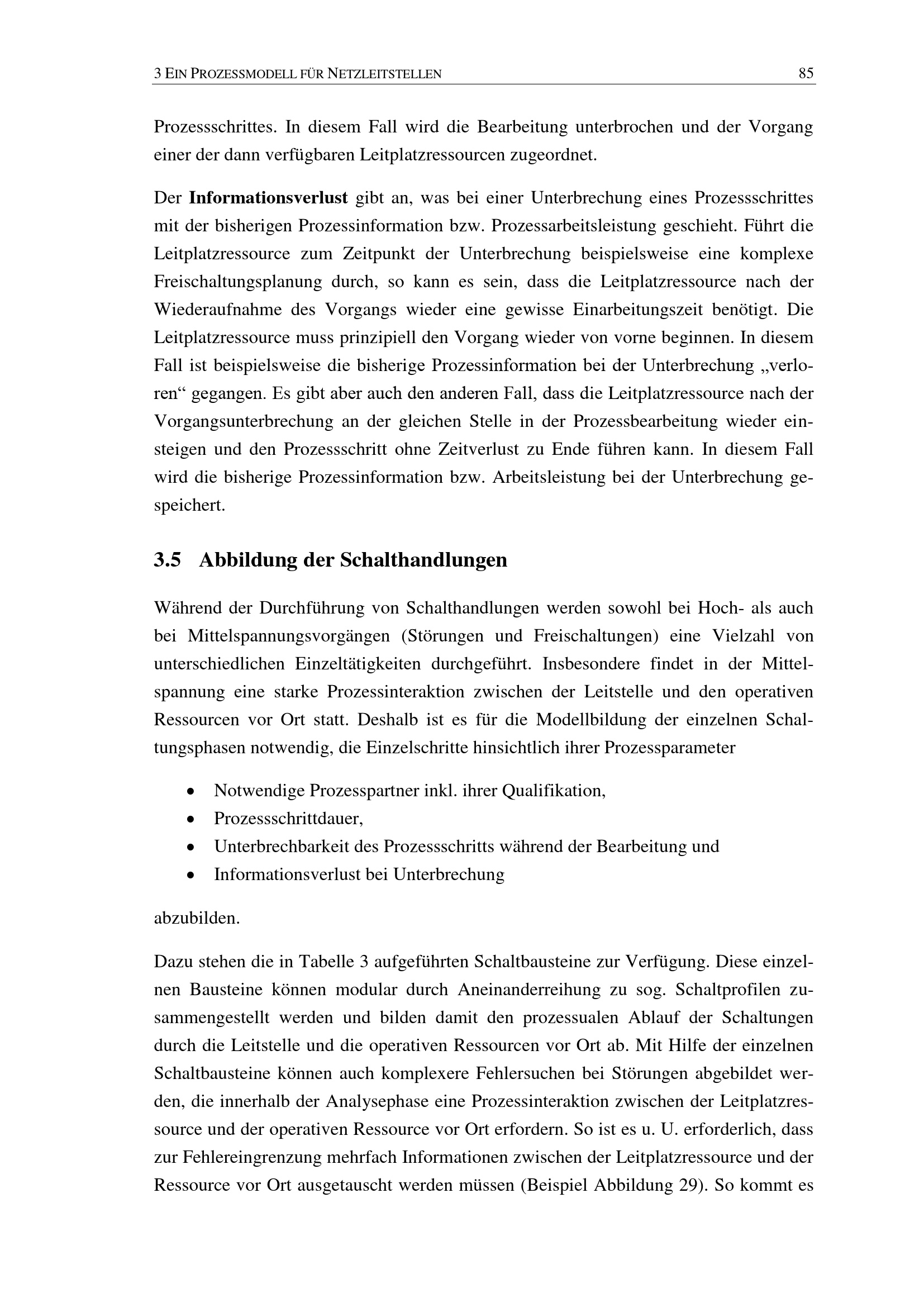 3 EIN PROZESSMODELL FÜR NETZLEITSTELLEN 85

Prozessschrittes. In diesem Fall wird die Bearbeitung unterbrochen und der Vorgang einer der dann verfügbaren Leitplatzressourcen zugeordnet.

Der Informationsverlust gibt an, was bei einer Unterbrechung eines Prozessschrittes mit der bisherigen Prozessinformation bzw. Prozessarbeitsleistung geschieht. Führt die Leitplatzressource zum Zeitpunkt der Unterbrechung beispielsweise eine komplexe Freischaltungsplanung durch, so kann es sein, dass die Leitplatzressource nach der Wiederaufnahme des Vorgangs wieder eine gewisse Einarbeitungszeit benötigt. Die Leitplatzressource muss prinzipiell den Vorgang wieder von vorne beginnen. In diesem Fall ist beispielsweise die bisherige Prozessinformation bei der Unterbrechung „verloren“ gegangen. Es gibt aber auch den anderen Fall, dass die Leitplatzressource nach der Vorgangsunterbrechung an der gleichen Stelle in der Prozessbearbeitung wieder einsteigen und den Prozessschritt ohne Zeitverlust zu Ende führen kann. In diesem Fall wird die bisherige Prozessinformation bzw. Arbeitsleistung bei der Unterbrechung gespeichert.

3.5 Abbildung der Schalthandlungen

Während der Durchführung von Schalthandlungen werden sowohl bei Hoch- als auch bei Mittelspannungsvorgängen (Störungen und Freischaltungen) eine Vielzahl von unterschiedlichen Einzeltätigkeiten durchgeführt. Insbesondere findet in der Mittelspannung eine starke Prozessinteraktion zwischen der Leitstelle und den operativen Ressourcen vor Ort statt. Deshalb ist es für die Modellbildung der einzelnen Schaltungsphasen notwendig, die Einzelschritte hinsichtlich ihrer Prozessparameter

• Notwendige Prozesspartner inkl. ihrer Qualifikation,
• Prozessschrittdauer,
• Unterbrechbarkeit des Prozessschritts während der Bearbeitung und
• Informationsverlust bei Unterbrechung

abzubilden.

Dazu stehen die in Tabelle 3 aufgeführten Schaltbausteine zur Verfügung. Diese einzelnen Bausteine können modular durch Aneinanderreihung zu sog. Schaltprofilen zusammengestellt werden und bilden damit den prozessualen Ablauf der Schaltungen durch die Leitstelle und die operativen Ressourcen vor Ort ab. Mit Hilfe der einzelnen Schaltbausteine können auch komplexere Fehlersuchen bei Störungen abgebildet werden, die innerhalb der Analysephase eine Prozessinteraktion zwischen der Leitplatzressource und der operativen Ressource vor Ort erfordern. So ist es u. U. erforderlich, dass zur Fehlereingrenzung mehrfach Informationen zwischen der Leitplatzressource und der Ressource vor Ort ausgetauscht werden müssen (Beispiel Abbildung 29). So kommt es